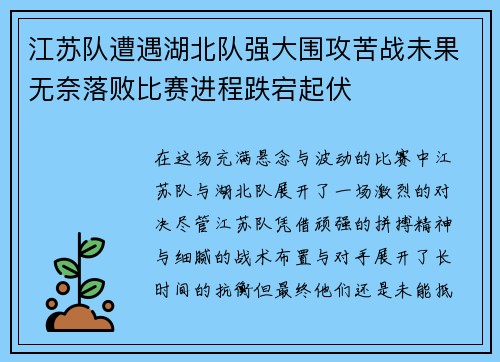 江苏队遭遇湖北队强大围攻苦战未果无奈落败比赛进程跌宕起伏

在这场充满悬念与波动的比赛中江苏队与湖北队展开了一场激烈的对决尽管江苏队凭借顽强的拼搏精神与细腻的战术布置与对手展开了长时间的抗衡但最终他们还是未能抵